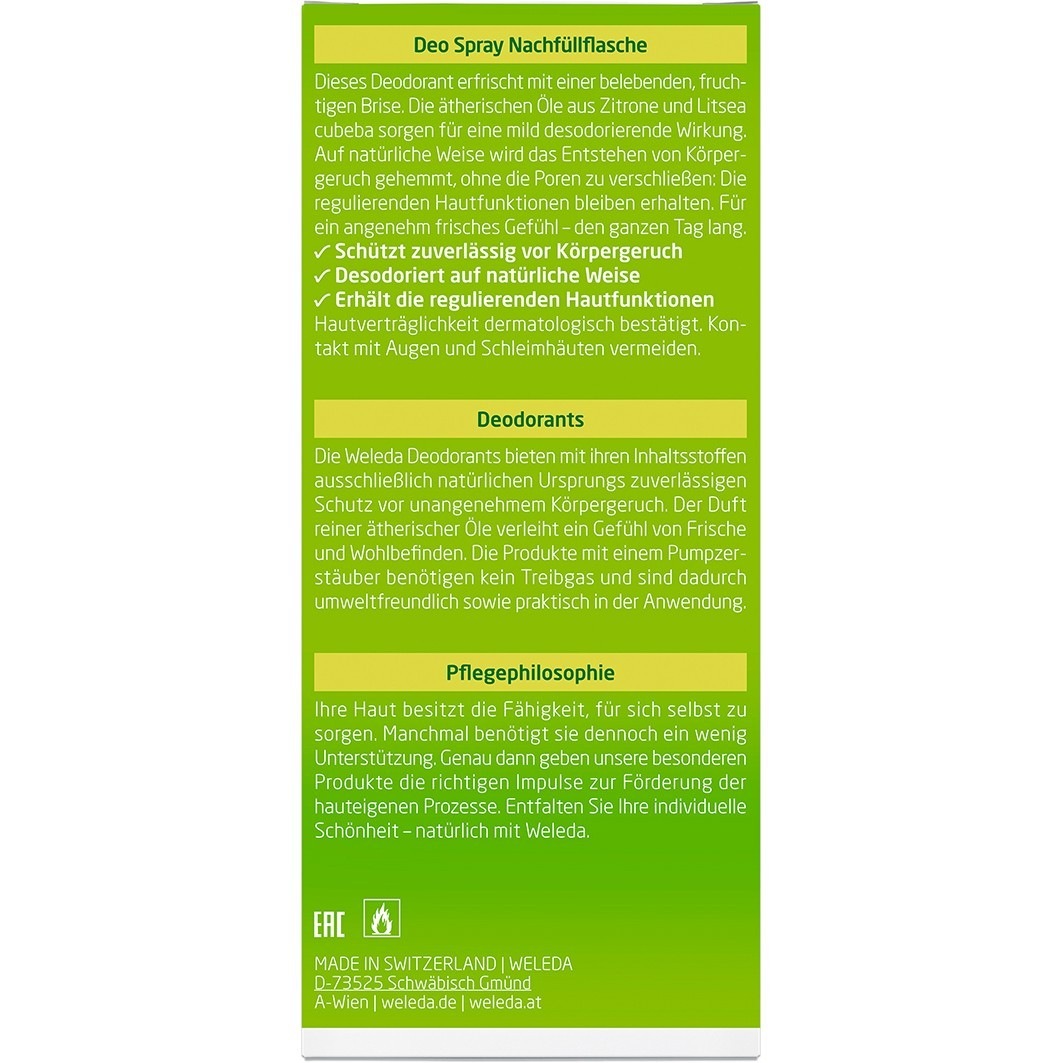 Deo Spray Nachfüllflasche

Dieses Deodorant erfrischt mit einer belebenden, fruchtigen Brise. Die ätherischen Öle aus Zitrone und Litsea cubeba sorgen für eine mild desodorierende Wirkung. Auf natürliche Weise wird das Entstehen von Körpergeruch gehemmt, ohne die Poren zu verschließen: Die regulierenden Hautfunktionen bleiben erhalten. Für ein angenehm frisches Gefühl – den ganzen Tag lang.
✓ Schützt zuverlässig vor Körpergeruch
✓ Desodoriert auf natürliche Weise
✓ Erhält die regulierenden Hautfunktionen
Hautverträglichkeit dermatologisch bestätigt. Kontakt mit Augen und Schleimhäuten vermeiden.

Deodorants

Die Weleda Deodorants bieten mit ihren Inhaltsstoffen ausschließlich natürlichen Ursprungs zuverlässigen Schutz vor unangenehmem Körpergeruch. Der Duft reiner ätherischer Öle verleiht ein Gefühl von Frische und Wohlbefinden. Die Produkte mit einem Pumpzerstäuber benötigen kein Treibgas und sind dadurch umweltfreundlich sowie praktisch in der Anwendung.

Pflegephilosophie

Ihre Haut besitzt die Fähigkeit, für sich selbst zu sorgen. Manchmal benötigt sie dennoch ein wenig Unterstützung. Genau dann geben unsere besonderen Produkte die richtigen Impulse zur Förderung der hauteigenen Prozesse. Entfalten Sie Ihre individuelle Schönheit – natürlich mit Weleda.

EAC

MADE IN SWITZERLAND | WELEDA
D-73525 Schwäbisch Gmünd
A-Wien | weleda.de | weleda.at